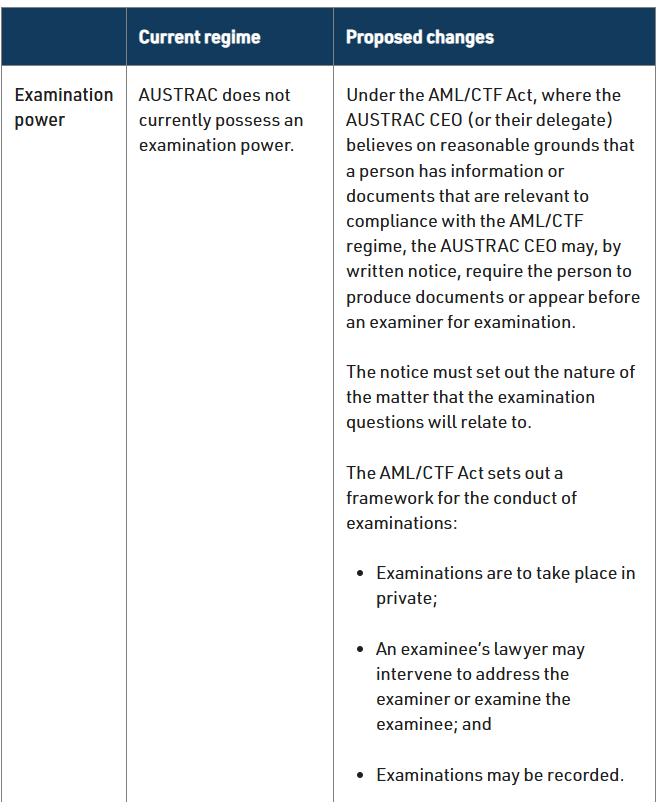 | | Current regime | Proposed changes |
|---|---|---|
| Examination power | AUSTRAC does not currently possess an examination power. | Under the AML/CTF Act, where the AUSTRAC CEO (or their delegate) believes on reasonable grounds that a person has information or documents that are relevant to compliance with the AML/CTF regime, the AUSTRAC CEO may, by written notice, require the person to produce documents or appear before an examiner for examination.<br><br>The notice must set out the nature of the matter that the examination questions will relate to.<br><br>The AML/CTF Act sets out a framework for the conduct of examinations:<br><br>• Examinations are to take place in private;<br><br>• An examinee's lawyer may intervene to address the examiner or examine the examinee; and<br><br>• Examinations may be recorded. |